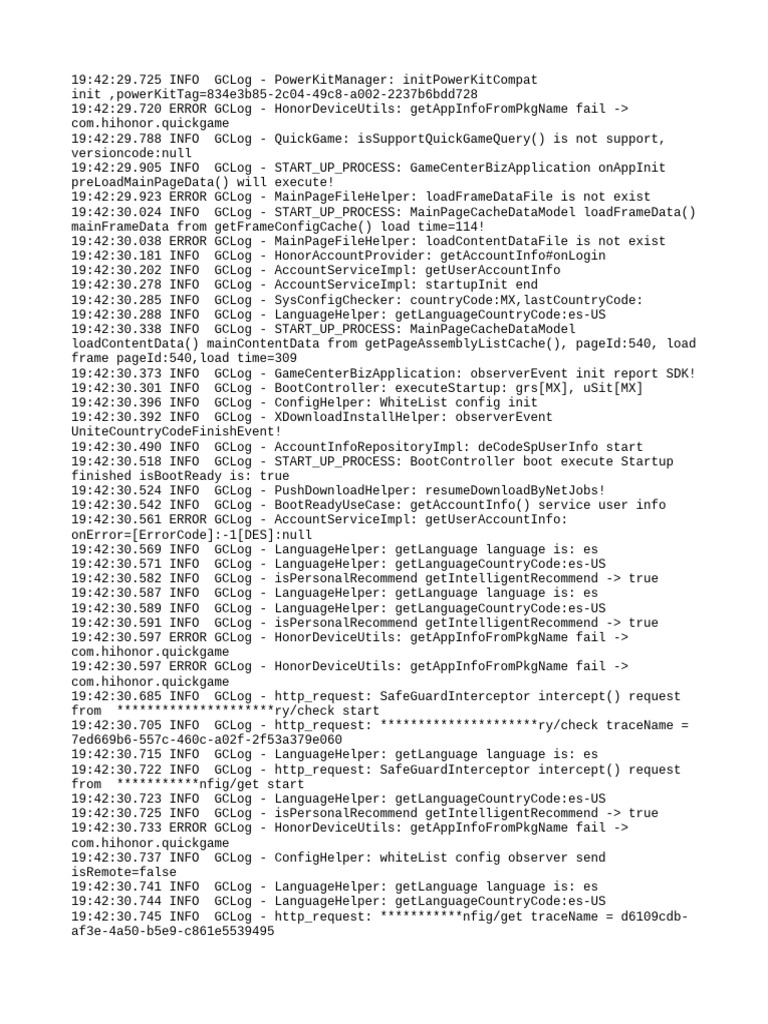 19:42:29.725 INFO  GCLog - PowerKitManager: initPowerKitCompat init ,powerKitTag=834e3b85-2c04-49c8-a002-2237b6bdd728
19:42:29.720 ERROR GCLog - HonorDeviceUtils: getAppInfoFromPkgName fail -> com.hihonor.quickgame
19:42:29.788 INFO  GCLog - QuickGame: isSupportQuickGameQuery() is not support, versioncode:null
19:42:29.905 INFO  GCLog - START_UP_PROCESS: GameCenterBizApplication onAppInit preLoadMainPageData() will execute!
19:42:29.923 ERROR GCLog - MainPageFileHelper: loadFrameDataFile is not exist
19:42:30.024 INFO  GCLog - START_UP_PROCESS: MainPageCacheDataModel loadFrameData() mainFrameData from getFrameConfigCache() load time=114!
19:42:30.038 ERROR GCLog - MainPageFileHelper: loadContentDataFile is not exist
19:42:30.181 INFO  GCLog - HonorAccountProvider: getAccountInfo#onLogin
19:42:30.202 INFO  GCLog - AccountServiceImpl: getUserAccountInfo
19:42:30.278 INFO  GCLog - AccountServiceImpl: startupInit end
19:42:30.285 INFO  GCLog - SysConfigChecker: countryCode:MX,lastCountryCode:
19:42:30.288 INFO  GCLog - LanguageHelper: getLanguageCountryCode:es-US
19:42:30.338 INFO  GCLog - START_UP_PROCESS: MainPageCacheDataModel loadContentData() mainContentData from getPageAssemblyListCache(), pageId:540, load frame pageId:540,load time=309
19:42:30.373 INFO  GCLog - GameCenterBizApplication: observerEvent init report SDK!
19:42:30.301 INFO  GCLog - BootController: executeStartup: grs[MX], uSit[MX]
19:42:30.396 INFO  GCLog - ConfigHelper: WhiteList config init
19:42:30.392 INFO  GCLog - XDownloadInstallHelper: observerEvent UniteCountryCodeFinishEvent!
19:42:30.490 INFO  GCLog - AccountInfoRepositoryImpl: deCodeSpUserInfo start
19:42:30.518 INFO  GCLog - START_UP_PROCESS: BootController boot execute Startup finished isBootReady is: true
19:42:30.524 INFO  GCLog - PushDownloadHelper: resumeDownloadByNetJobs!
19:42:30.542 INFO  GCLog - BootReadyUseCase: getAccountInfo() service user info
19:42:30.561 ERROR GCLog - AccountServiceImpl: getUserAccountInfo: onError=[ErrorCode]:-1[DES]:null
19:42:30.569 INFO  GCLog - LanguageHelper: getLanguage language is: es
19:42:30.571 INFO  GCLog - LanguageHelper: getLanguageCountryCode:es-US
19:42:30.582 INFO  GCLog - isPersonalRecommend getIntelligentRecommend -> true
19:42:30.587 INFO  GCLog - LanguageHelper: getLanguage language is: es
19:42:30.589 INFO  GCLog - LanguageHelper: getLanguageCountryCode:es-US
19:42:30.591 INFO  GCLog - isPersonalRecommend getIntelligentRecommend -> true
19:42:30.597 ERROR GCLog - HonorDeviceUtils: getAppInfoFromPkgName fail -> com.hihonor.quickgame
19:42:30.597 ERROR GCLog - HonorDeviceUtils: getAppInfoFromPkgName fail -> com.hihonor.quickgame
19:42:30.685 INFO  GCLog - http_request: SafeGuardInterceptor intercept() request from  *********************ry/check start
19:42:30.705 INFO  GCLog - http_request: *********************ry/check traceName = 7ed669b6-557c-460c-a02f-2f53a379e060
19:42:30.715 INFO  GCLog - LanguageHelper: getLanguage language is: es
19:42:30.722 INFO  GCLog - http_request: SafeGuardInterceptor intercept() request from  ***********nfig/get start
19:42:30.723 INFO  GCLog - LanguageHelper: getLanguageCountryCode:es-US
19:42:30.725 INFO  GCLog - isPersonalRecommend getIntelligentRecommend -> true
19:42:30.733 ERROR GCLog - HonorDeviceUtils: getAppInfoFromPkgName fail -> com.hihonor.quickgame
19:42:30.737 INFO  GCLog - ConfigHelper: whiteList config observer send isRemote=false
19:42:30.741 INFO  GCLog - LanguageHelper: getLanguage language is: es
19:42:30.744 INFO  GCLog - LanguageHelper: getLanguageCountryCode:es-US
19:42:30.745 INFO  GCLog - http_request: ***********nfig/get traceName = d6109cdb-af3e-4a50-b5e9-c861e5539495